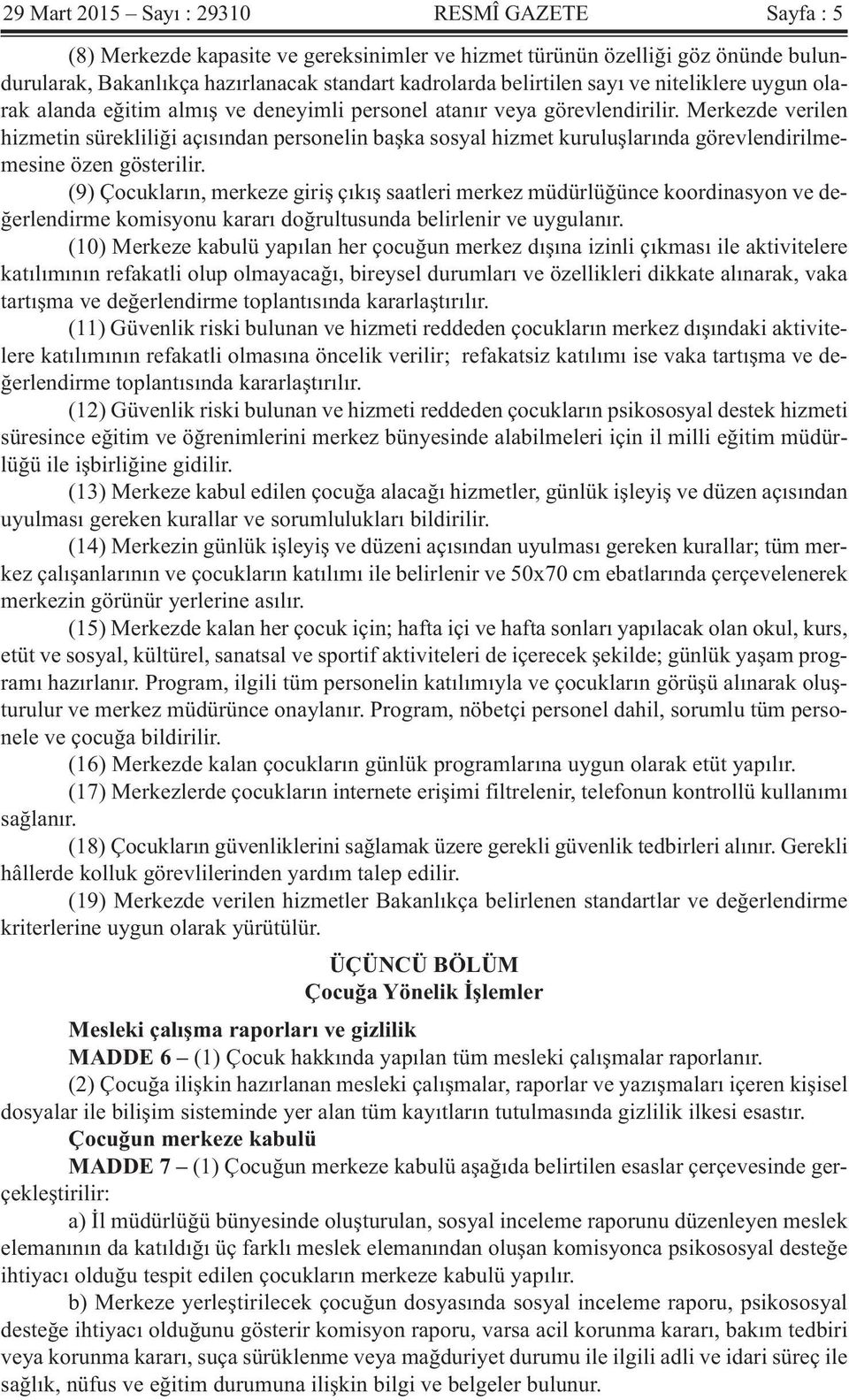 29 Mart 2015 – Sayı : 29310 RESMÎ GAZETE Sayfa : 5

(8) Merkezde kapasite ve gereksinimler ve hizmet türünün özelliği göz önünde bulundurularak, Bakanlıkça hazırlanacak standart kadrolarda belirtilen sayı ve niteliklere uygun olarak alanda eğitim almış ve deneyimli personel atanır veya görevlendirilir. Merkezde verilen hizmetin sürekliliği açısından personelin başka sosyal hizmet kuruluşlarında görevlendirilmemesine özen gösterilir.

(9) Çocukların, merkeze giriş çıkış saatleri merkez müdürlüğünce koordinasyon ve değerlendirme komisyonu kararı doğrultusunda belirlenir ve uygulanır.

(10) Merkeze kabulü yapılan her çocuğun merkez dışına izinli çıkması ile aktivitelere katılımının refakatli olup olmayacağı, bireysel durumları ve özellikleri dikkate alınarak, vaka tartışma ve değerlendirme toplantısında kararlaştırılır.

(11) Güvenlik riski bulunan ve hizmeti reddeden çocukların merkez dışındaki aktivitelere katılımının refakatli olmasına öncelik verilir; refakatsiz katılımı ise vaka tartışma ve değerlendirme toplantısında kararlaştırılır.

(12) Güvenlik riski bulunan ve hizmeti reddeden çocukların psikososyal destek hizmeti süresince eğitim ve öğrenimlerini merkez bünyesinde alabilmeleri için il milli eğitim müdürlüğü ile işbirliğine gidilir.

(13) Merkeze kabul edilen çocuğa alacağı hizmetler, günlük işleyiş ve düzen açısından uyulması gereken kurallar ve sorumlulukları bildirilir.

(14) Merkezin günlük işleyiş ve düzeni açısından uyulması gereken kurallar; tüm merkez çalışanlarının ve çocukların katılımı ile belirlenir ve 50x70 cm ebatlarında çerçevelenerek merkezin görünür yerlerine asılır.

(15) Merkezde kalan her çocuk için; hafta içi ve hafta sonları yapılacak olan okul, kurs, etüt ve sosyal, kültürel, sanatsal ve sportif aktiviteleri de içerecek şekilde; günlük yaşam programı hazırlanır. Program, ilgili tüm personelin katılımıyla ve çocukların görüşü alınarak oluşturulur ve merkez müdürünce onaylanır. Program, nöbetçi personel dahil, sorumlu tüm personele ve çocuğa bildirilir.

(16) Merkezde kalan çocukların günlük programlarına uygun olarak etüt yapılır.

(17) Merkezlerde çocukların internete erişimi filtrelenir, telefonun kontrollü kullanımı sağlanır.

(18) Çocukların güvenliklerini sağlamak üzere gerekli güvenlik tedbirleri alınır. Gerekli hâllerde kolluk görevlilerinden yardım talep edilir.

(19) Merkezde verilen hizmetler Bakanlıkça belirlenen standartlar ve değerlendirme kriterlerine uygun olarak yürütülür.

ÜÇÜNCÜ BÖLÜM
Çocuğa Yönelik İşlemler

Mesleki çalışma raporları ve gizlilik

MADDE 6 – (1) Çocuk hakkında yapılan tüm mesleki çalışmalar raporlanır.

(2) Çocuğa ilişkin hazırlanan mesleki çalışmalar, raporlar ve yazışmaları içeren kişisel dosyalar ile bilişim sisteminde yer alan tüm kayıtların tutulmasında gizlilik ilkesi esastır.

Çocuğun merkeze kabulü

MADDE 7 – (1) Çocuğun merkeze kabulü aşağıda belirtilen esaslar çerçevesinde gerçekleştirilir:

a) İl müdürlüğü bünyesinde oluşturulan, sosyal inceleme raporunu düzenleyen meslek elemanının da katıldığı üç farklı meslek elemanından oluşan komisyonca psikososyal desteğe ihtiyacı olduğu tespit edilen çocukların merkeze kabulü yapılır.

b) Merkeze yerleştirilecek çocuğun dosyasında sosyal inceleme raporu, psikososyal desteğe ihtiyacı olduğunu gösterir komisyon raporu, varsa acil korunma kararı, bakım tedbiri veya korunma kararı, suça sürüklenme veya mağduriyet durumu ile ilgili adli ve idari süreç ile sağlık, nüfus ve eğitim durumuna ilişkin bilgi ve belgeler bulunur.